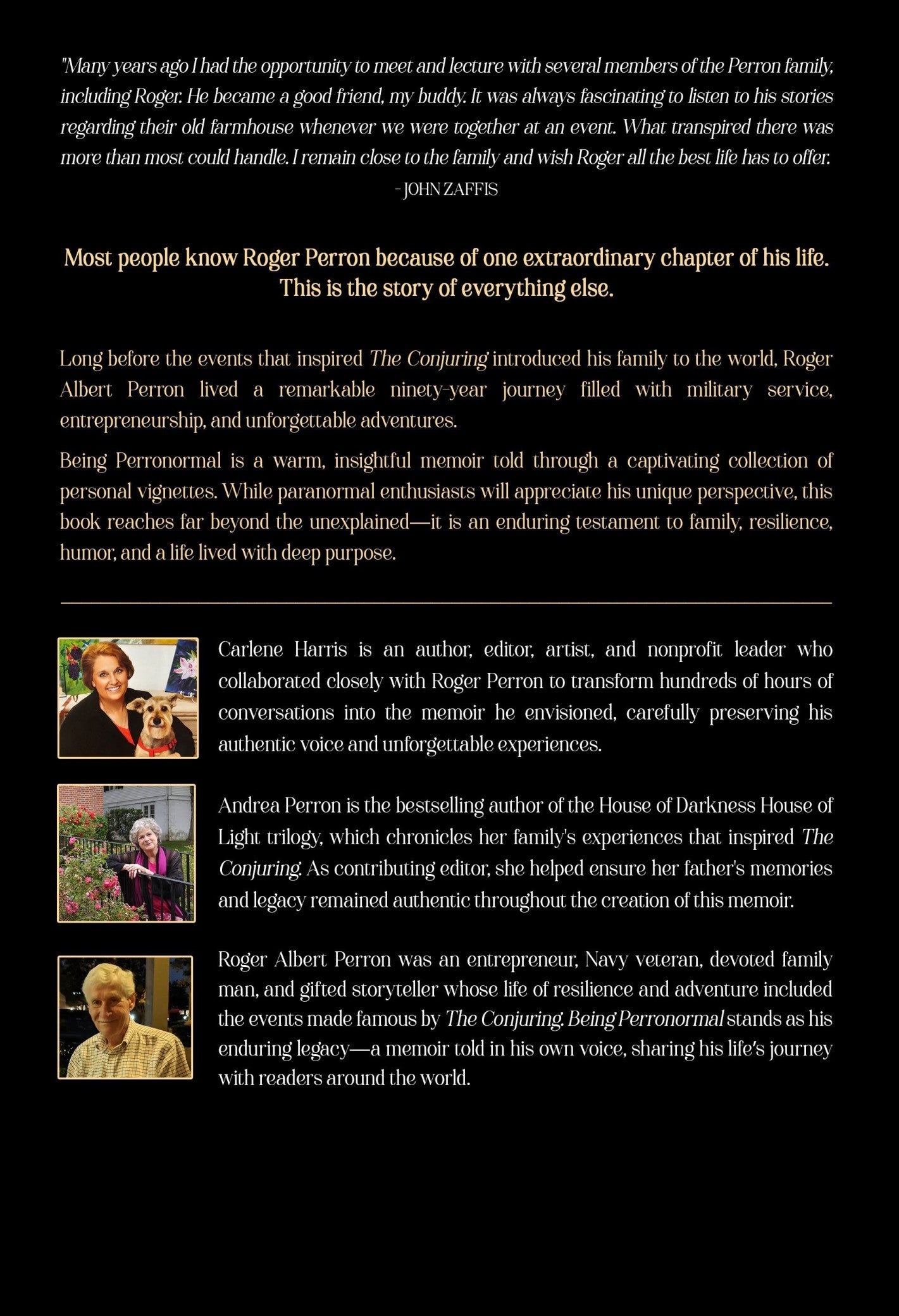 "Many years ago I had the opportunity to meet and lecture with several members of the Perron family, including Roger. He became a good friend, my buddy. It was always fascinating to listen to his stories regarding their old farmhouse whenever we were together at an event. What transpired there was more than most could handle. I remain close to the family and wish Roger all the best life has to offer.

- JOHN ZAFFIS

Most people know Roger Perron because of one extraordinary chapter of his life. This is the story of everything else.

Long before the events that inspired The Conjuring introduced his family to the world, Roger Albert Perron lived a remarkable ninety-year journey filled with military service, entrepreneurship, and unforgettable adventures.

Being Perronormal is a warm, insightful memoir told through a captivating collection of personal vignettes. While paranormal enthusiasts will appreciate his unique perspective, this book reaches far beyond the unexplained—it is an enduring testament to family, resilience, humor, and a life lived with deep purpose.

Carlene Harris is an author, editor, artist, and nonprofit leader who collaborated closely with Roger Perron to transform hundreds of hours of conversations into the memoir he envisioned, carefully preserving his authentic voice and unforgettable experiences.

Andrea Perron is the bestselling author of the House of Darkness House of Light trilogy, which chronicles her family's experiences that inspired The Conjuring. As contributing editor, she helped ensure her father's memories and legacy remained authentic throughout the creation of this memoir.

Roger Albert Perron was an entrepreneur, Navy veteran, devoted family man, and gifted storyteller whose life of resilience and adventure included the events made famous by The Conjuring. Being Perronormal stands as his enduring legacy—a memoir told in his own voice, sharing his life's journey with readers around the world.